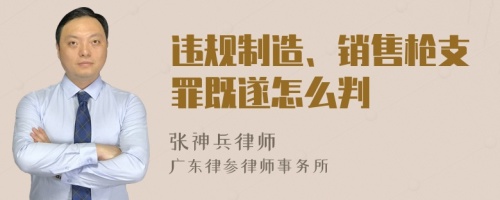 违规制造、销售枪支罪既遂怎么判

张神兵律师
广东律参律师事务所